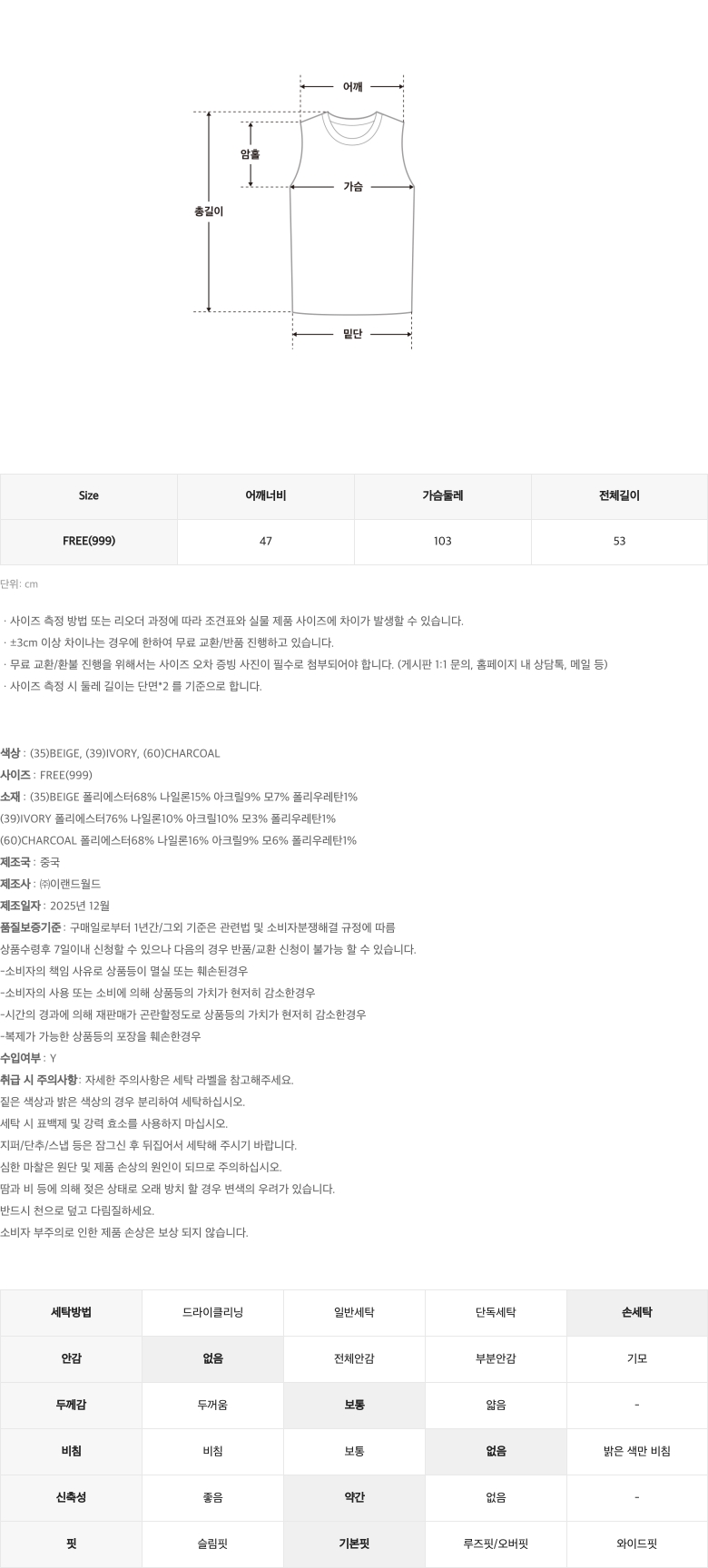 어깨

암홀

가슴

총길이

밑단

| Size | 어깨너비 | 가슴둘레 | 전체길이 |
|---|---|---|---|
| FREE(999) | 47 | 103 | 53 |

단위: cm

· 사이즈 측정 방법 또는 리오더 과정에 따라 조견표와 실물 제품 사이즈에 차이가 발생할 수 있습니다.
· ±3cm 이상 차이나는 경우에 한하여 무료 교환/반품 진행하고 있습니다.
· 무료 교환/환불 진행을 위해서는 사이즈 오차 증빙 사진이 필수로 첨부되어야 합니다. (게시판 1:1 문의, 홈페이지 내 상담톡, 메일 등)
· 사이즈 측정 시 둘레 길이는 단면*2 를 기준으로 합니다.

색상 : (35)BEIGE, (39)IVORY, (60)CHARCOAL
사이즈 : FREE(999)
소재 : (35)BEIGE 폴리에스터68% 나일론15% 아크릴9% 모7% 폴리우레탄1%
(39)IVORY 폴리에스터76% 나일론10% 아크릴10% 모3% 폴리우레탄1%
(60)CHARCOAL 폴리에스터68% 나일론16% 아크릴9% 모6% 폴리우레탄1%
제조국 : 중국
제조사 : ㈜이랜드월드
제조일자 : 2025년 12월
품질보증기준 : 구매일로부터 1년간/그외 기준은 관련법 및 소비자분쟁해결 규정에 따름
상품수령후 7일이내 신청할 수 있으나 다음의 경우 반품/교환 신청이 불가능 할 수 있습니다.
-소비자의 책임 사유로 상품등이 멸실 또는 훼손된경우
-소비자의 사용 또는 소비에 의해 상품등의 가치가 현저히 감소한경우
-시간의 경과에 의해 재판매가 곤란할정도로 상품등의 가치가 현저히 감소한경우
-복제가 가능한 상품등의 포장을 훼손한경우
수입여부 : Y
취급 시 주의사항: 자세한 주의사항은 세탁 라벨을 참고해주세요.
짙은 색상과 밝은 색상의 경우 분리하여 세탁하십시오.
세탁 시 표백제 및 강력 효소를 사용하지 마십시오.
지퍼/단추/스냅 등은 잠그신 후 뒤집어서 세탁해 주시기 바랍니다.
심한 마찰은 원단 및 제품 손상의 원인이 되므로 주의하십시오.
땀과 비 등에 의해 젖은 상태로 오래 방치 할 경우 변색의 우려가 있습니다.
반드시 천으로 덮고 다림질하세요.
소비자 부주의로 인한 제품 손상은 보상 되지 않습니다.

| 세탁방법 | 드라이클리닝 | 일반세탁 | 단독세탁 | 손세탁 |
|---|---|---|---|---|
| 안감 | 없음 | 전체안감 | 부분안감 | 기모 |
| 두께감 | 두꺼움 | 보통 | 얇음 | - |
| 비침 | 비침 | 보통 | 없음 | 밝은 색만 비침 |
| 신축성 | 좋음 | 약간 | 없음 | - |
| 핏 | 슬림핏 | 기본핏 | 루즈핏/오버핏 | 와이드핏 |